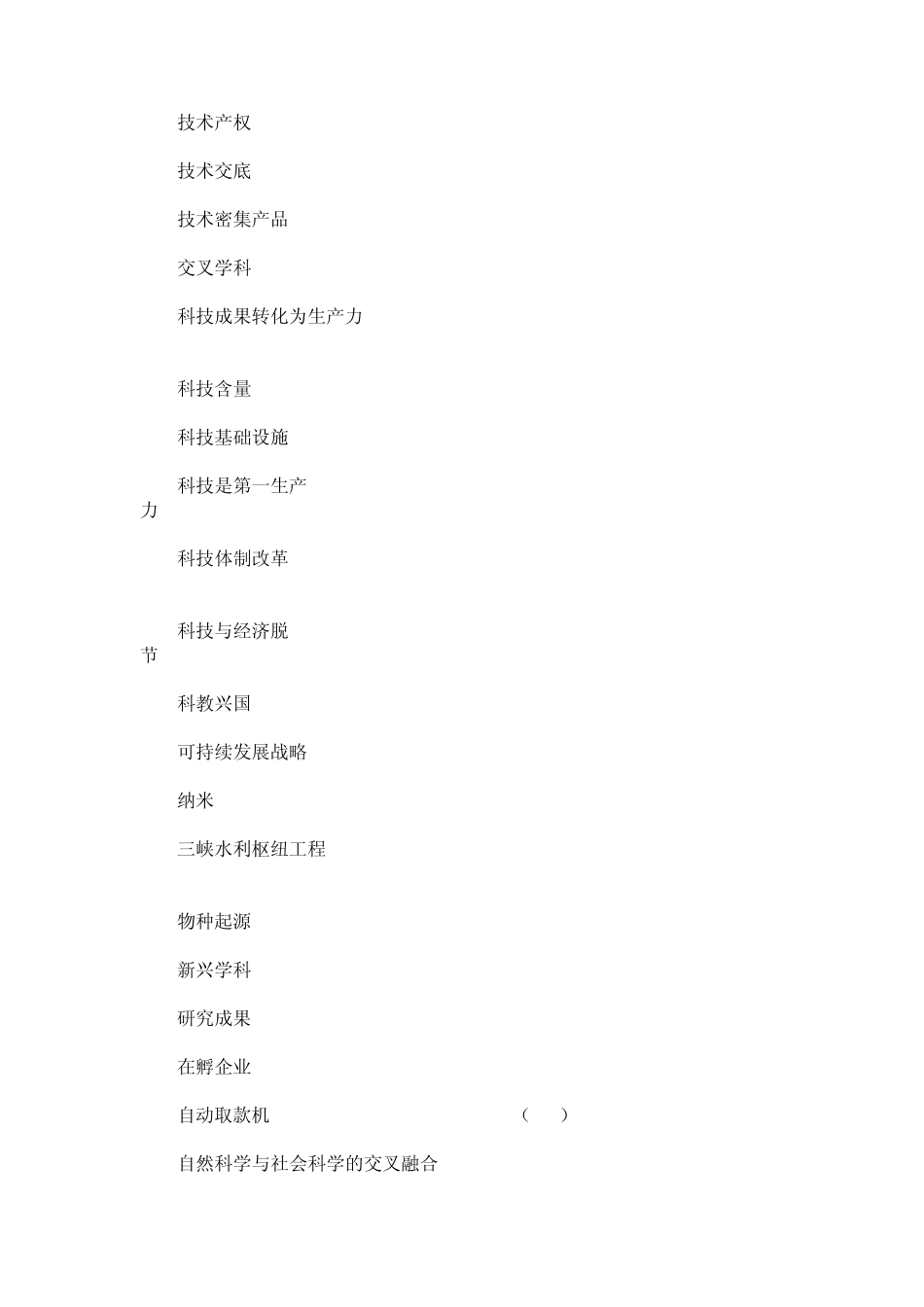 技术产权

技术交底

技术密集产品

交叉学科

科技成果转化为生产力

科技含量

科技基础设施

科技是第一生产力

科技体制改革

科技与经济脱节

科教兴国

可持续发展战略

纳米

三峡水利枢纽工程

物种起源

新兴学科

研究成果

在孵企业

自动取款机 （ ）

自然科学与社会科学的交叉融合